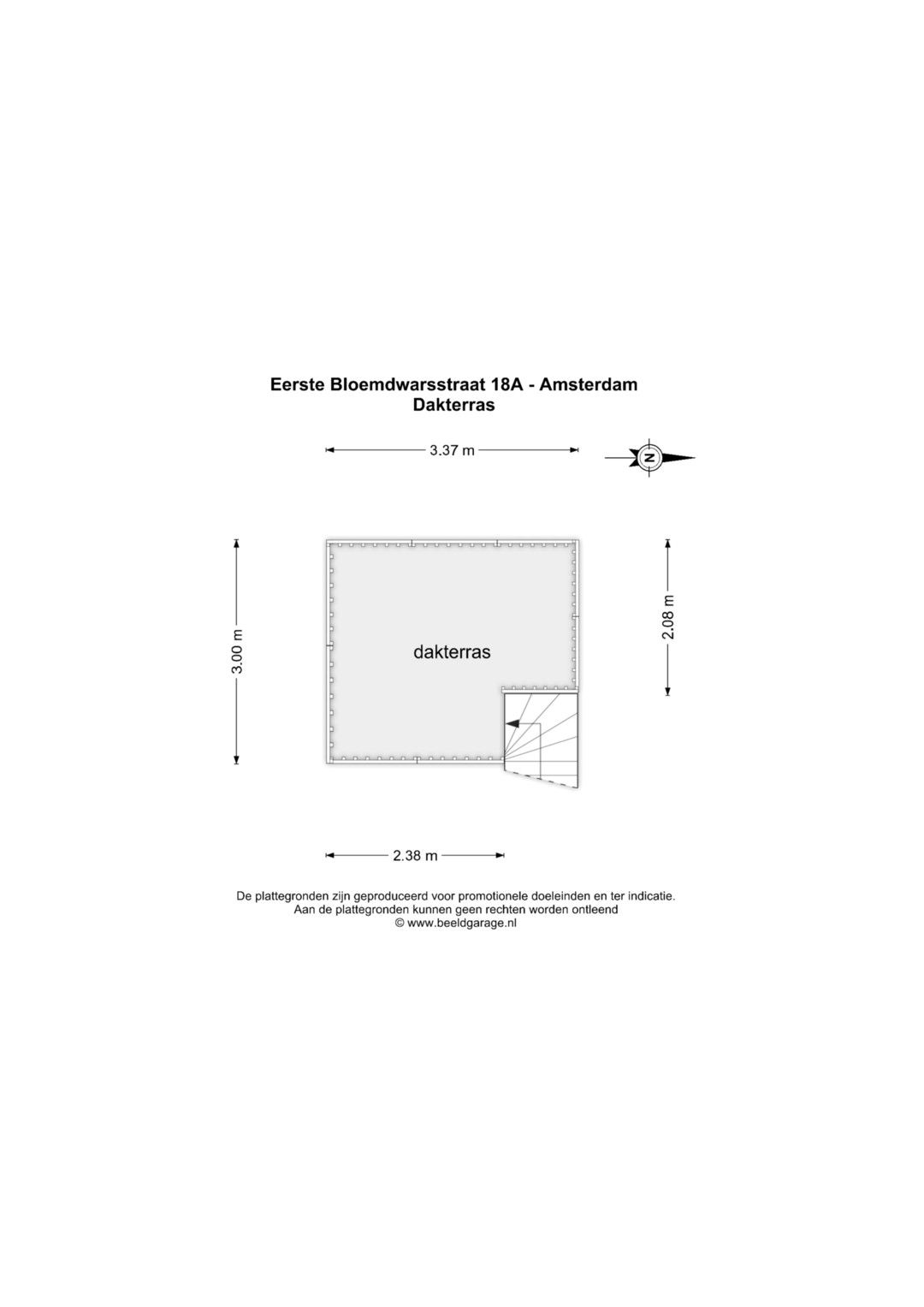 Eerste Bloemdwarsstraat 18A - Amsterdam
Dakterras

3.37 m

N

3.00 m

dakterras

2.08 m

2.38 m

De plattegronden zijn geproduceerd voor promotionele doeleinden en ter indicatie.
Aan de plattegronden kunnen geen rechten worden ontleend
© www.beeldgarage.nl